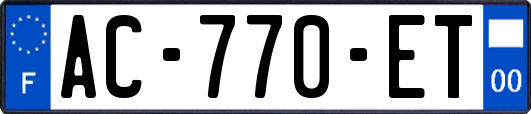 F
AC-770-ET
00